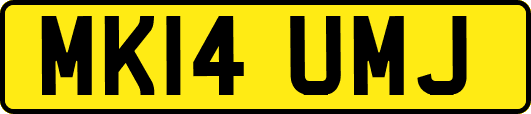 MK14 UMJ